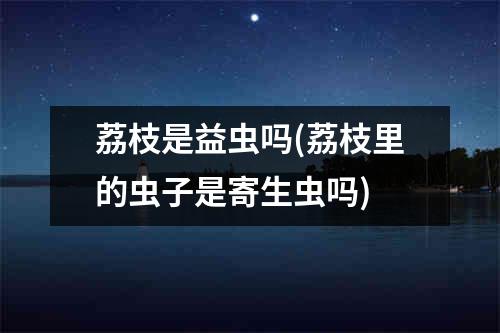 荔枝是益虫吗(荔枝里的虫子是寄生虫吗)